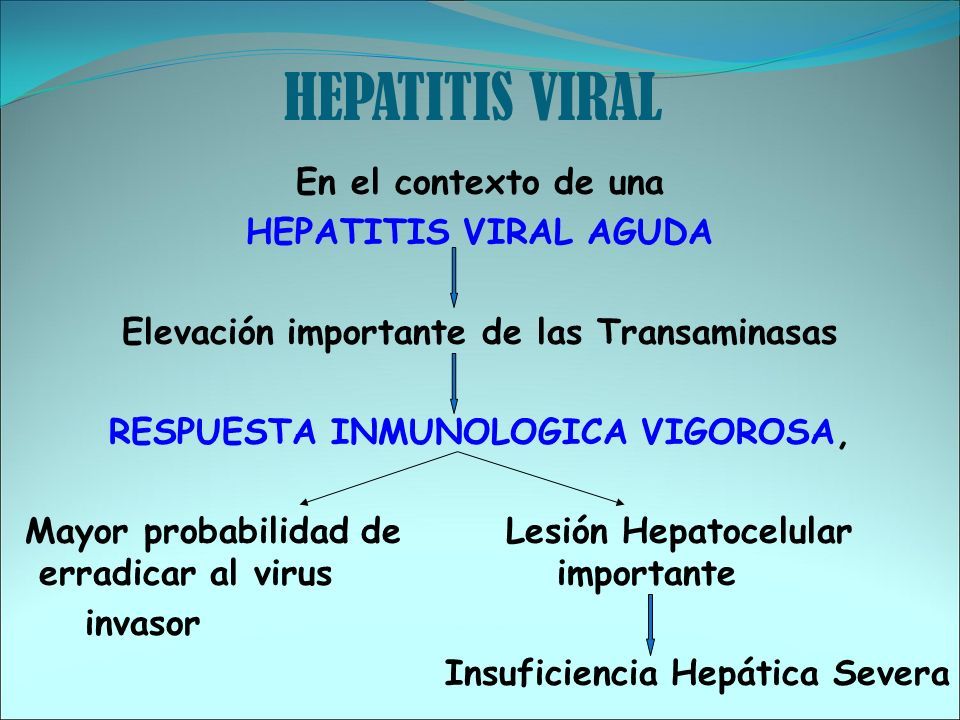 HEPATITIS VIRAL

En el contexto de una
HEPATITIS VIRAL AGUDA

Elevación importante de las Transaminasas

RESPUESTA INMUNOLOGICA VIGOROSA,

Mayor probabilidad de erradicar al virus invasor

Lesión Hepatocelular importante

Insuficiencia Hepática Severa